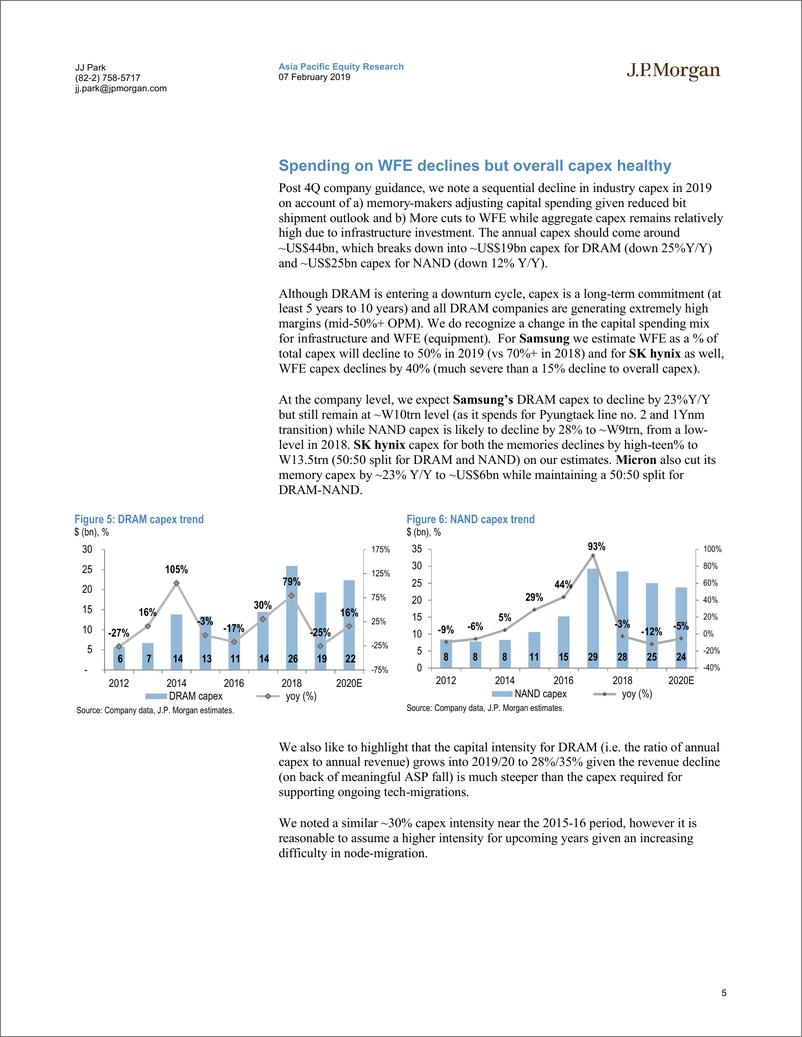 JJ Park
(82-2) 758-5717
jj.park@jpmorgan.com

Asia Pacific Equity Research
07 February 2019

J.P.Morgan

Spending on WFE declines but overall capex healthy

Post 4Q company guidance, we note a sequential decline in industry capex in 2019 on account of a) memory-makers adjusting capital spending given reduced bit shipment outlook and b) More cuts to WFE while aggregate capex remains relatively high due to infrastructure investment. The annual capex should come around ~US$44bn, which breaks down into ~US$19bn capex for DRAM (down 25%Y/Y) and ~US$25bn capex for NAND (down 12% Y/Y).

Although DRAM is entering a downturn cycle, capex is a long-term commitment (at least 5 years to 10 years) and all DRAM companies are generating extremely high margins (mid-50%+ OPM). We do recognize a change in the capital spending mix for infrastructure and WFE (equipment). For Samsung we estimate WFE as a % of total capex will decline to 50% in 2019 (vs 70%+ in 2018) and for SK hynix as well, WFE capex declines by 40% (much severe than a 15% decline to overall capex).

At the company level, we expect Samsung's DRAM capex to decline by 23%Y/Y but still remain at ~W10trn level (as it spends for Pyungtaek line no. 2 and 1Ynm transition) while NAND capex is likely to decline by 28% to ~W9trn, from a low-level in 2018. SK hynix capex for both the memories declines by high-teen% to W13.5trn (50:50 split for DRAM and NAND) on our estimates. Micron also cut its memory capex by ~23% Y/Y to ~US$6bn while maintaining a 50:50 split for DRAM-NAND.

Figure 5: DRAM capex trend
$ (bn), %
30 25 20 15 10 5 -
175% 125% 75% 25% -25% -75%
-27% 16% 105% -3% -17% 30% 79% -25% 16%
6 7 14 13 11 14 26 19 22
2012 2014 2016 2018 2020E
DRAM capex yoy (%)
Source: Company data, J.P. Morgan estimates.

Figure 6: NAND capex trend
$ (bn), %
35 30 25 20 15 10 5 0
100% 80% 60% 40% 20% 0% -20% -40%
-9% -6% 5% 29% 44% 93% -3% -12% -5%
8 8 8 11 15 29 28 25 24
2012 2014 2016 2018 2020E
NAND capex yoy (%)
Source: Company data, J.P. Morgan estimates.

We also like to highlight that the capital intensity for DRAM (i.e. the ratio of annual capex to annual revenue) grows into 2019/20 to 28%/35% given the revenue decline (on back of meaningful ASP fall) is much steeper than the capex required for supporting ongoing tech-migrations.

We noted a similar ~30% capex intensity near the 2015-16 period, however it is reasonable to assume a higher intensity for upcoming years given an increasing difficulty in node-migration.

5